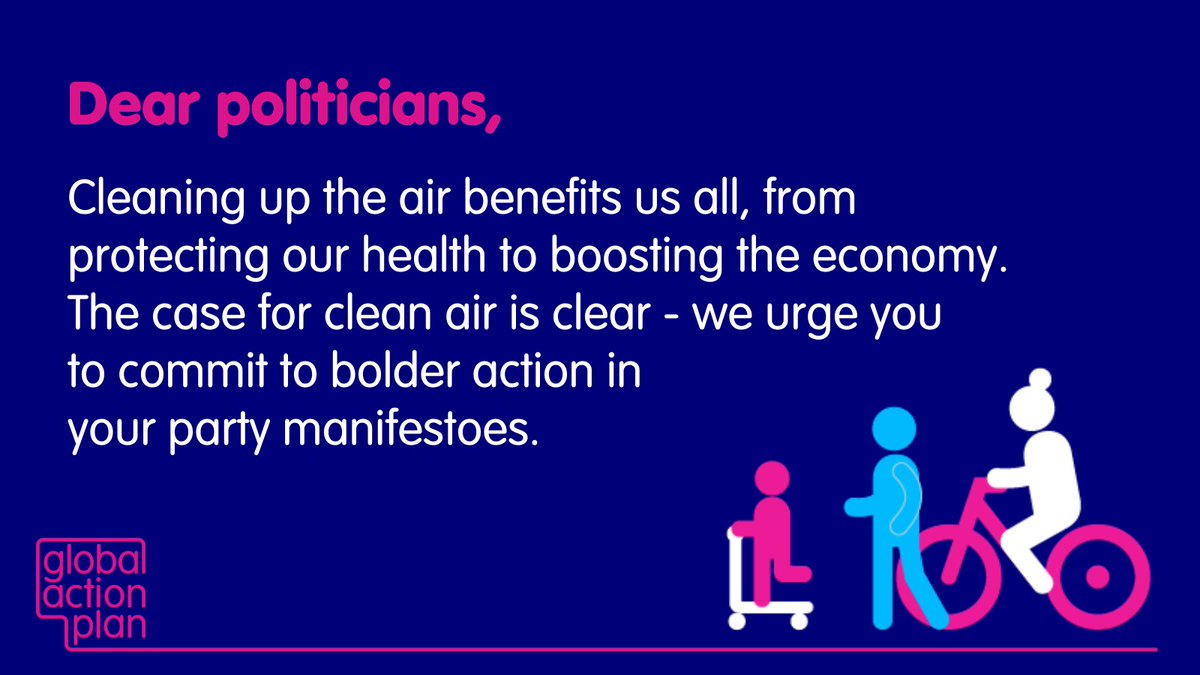 Dear politicians,

Cleaning up the air benefits us all, from protecting our health to boosting the economy. The case for clean air is clear - we urge you to commit to bolder action in your party manifestoes.

global action plan